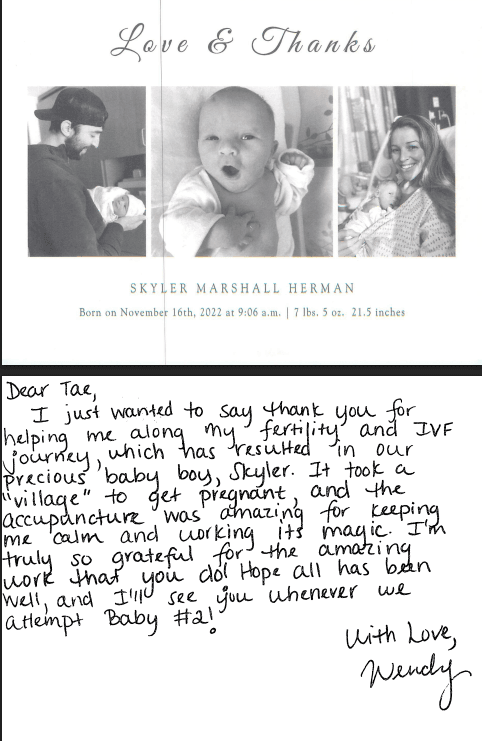 Love & Thanks

SKYLER MARSHALL HERMAN

Born on November 16th, 2022 at 9:06 a.m. | 7 lbs. 5 oz. 21.5 inches

Dear Tae,
I just wanted to say thank you for helping me along my fertility and IVF journey, which has resulted in our precious baby boy, Skyler. It took a "village" to get pregnant, and the accupuncture was amazing for keeping me calm and working its magic. I'm truly so grateful for the amazing work that you do! Hope all has been well, and I'll see you whenever we attempt Baby #2!

With Love,
Wendy